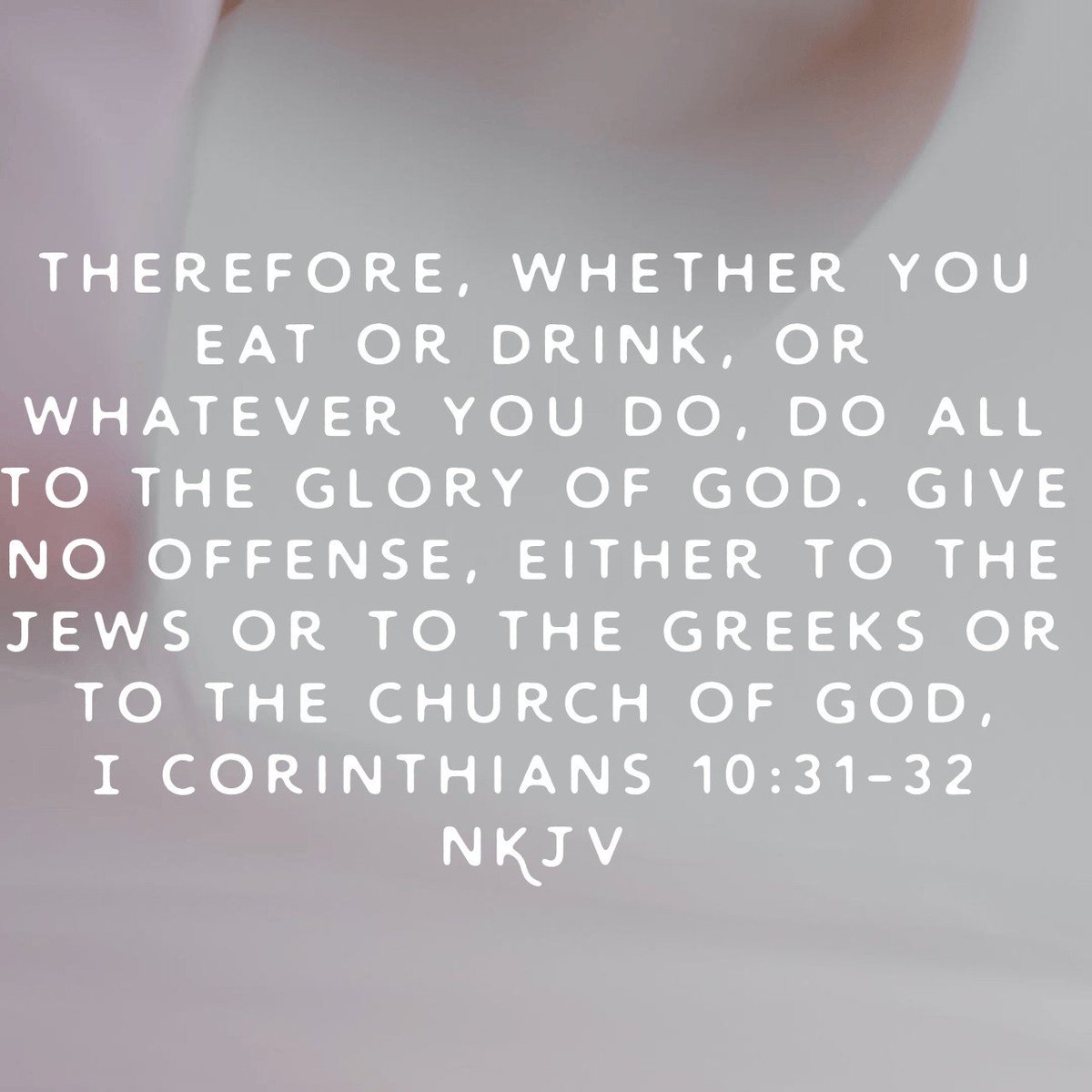 THEREFORE, WHETHER YOU EAT OR DRINK, OR WHATEVER YOU DO, DO ALL TO THE GLORY OF GOD. GIVE NO OFFENSE, EITHER TO THE JEWS OR TO THE GREEKS OR TO THE CHURCH OF GOD,
I CORINTHIANS 10:31-32 NKJV